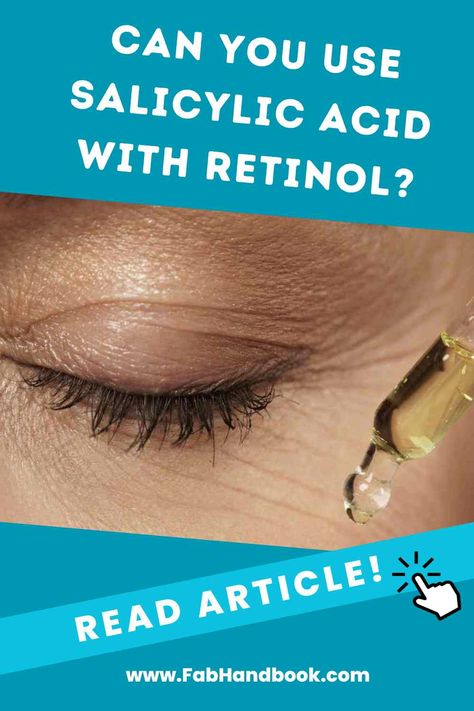 CAN YOU USE SALICYLIC ACID WITH RETINOL?

READ ARTICLE!

www.FabHandbook.com